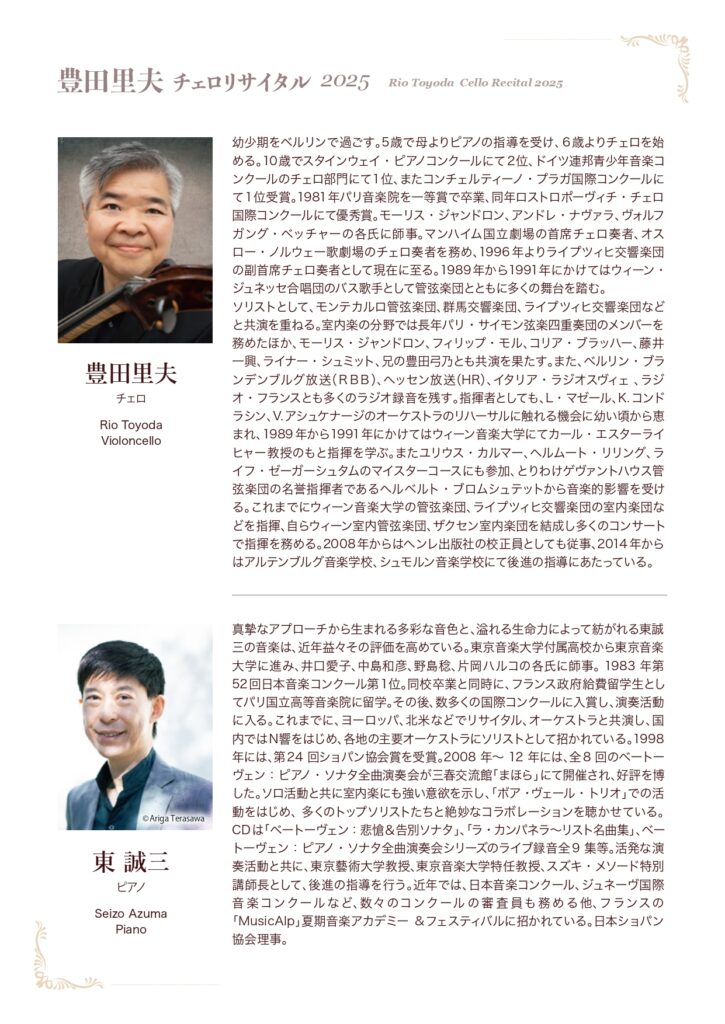 豊田里夫 チェロリサイタル 2025 Rio Toyoda Cello Recital 2025

豊田里夫
チェロ
Rio Toyoda
Violoncello

幼少期をベルリンで過ごす。5歳で母よりピアノの指導を受け、6歳よりチェロを始める。10歳でスタインウェイ・ピアノコンクールにて2位、ドイツ連邦青少年音楽コンクールのチェロ部門にて1位、またコンチェルティーノ・プラガ国際コンクールにて1位受賞。1981年パリ音楽院を一等賞で卒業、同年ロストロポーヴィチ・チェロ国際コンクールにて優秀賞。モーリス・ジャンドロン、アンドレ・ナヴァラ、ヴォルフガング・ベッチャーの各氏に師事。マンハイム国立劇場の首席チェロ奏者、オスロー・ノルウェー歌劇場のチェロ奏者を務め、1996年よりライプツィヒ交響楽団の副首席チェロ奏者として現在に至る。1989年から1991年にかけてはウィーン・ジュネッセ合唱団のバス歌手として管弦楽団とともに多くの舞台を踏む。
ソリストとして、モンテカルロ管弦楽団、群馬交響楽団、ライプツィヒ交響楽団などと共演を重ねる。室内楽の分野では長年パリ・サイモン弦楽四重奏団のメンバーを務めたほか、モーリス・ジャンドロン、フィリップ・モル、コリア・ブラッハー、藤井一興、ライナー・シュミット、兄の豊田弓乃とも共演を果たす。また、ベルリン・ブランデンブルグ放送(RBB)、ヘッセン放送(HR)、イタリア・ラジオスヴィェ、ラジオ・フランスとも多くのラジオ録音を残す。指揮者としても、L・マゼール、K.コンドラシン、V.アシュケナージのオーケストラのリハーサルに触れる機会に幼い頃から恵まれ、1989年から1991年にかけてはウィーン音楽大学にてカール・エスターライヒャー教授のもと指揮を学ぶ。またユリウス・カルマー、ヘルムート・リリング、ライフ・ゼーガーシュタムのマイスターコースにも参加、とりわけゲヴァントハウス管弦楽団の名誉指揮者であるヘルベルト・ブロムシュテットから音楽的影響を受ける。これまでにウィーン音楽大学の管弦楽団、ライプツィヒ交響楽団の室内楽団などを指揮、自らウィーン室内管弦楽団、ザクセン室内楽団を結成し多くのコンサートで指揮を務める。2008年からはヘンレ出版社の校正員としても従事、2014年からはアルテンブルグ音楽学校、シュモルン音楽学校にて後進の指導にあたっている。

©Ariga Terasawa

東 誠三
ピアノ
Seizo Azuma
Piano

真摯なアプローチから生まれる多彩な音色と、溢れる生命力によって紡がれる東誠三の音楽は、近年益々その評価を高めている。東京音楽大学付属高校から東京音楽大学に進み、井口愛子、中島和彦、野島稔、片岡ハルコの各氏に師事。1983 年第52回日本音楽コンクール第1位。同校卒業と同時に、フランス政府給費留学生としてパリ国立高等音楽院に留学。その後、数多くの国際コンクールに入賞し、演奏活動に入る。これまでに、ヨーロッパ、北米などでリサイタル、オーケストラと共演し、国内ではN響をはじめ、各地の主要オーケストラにソリストとして招かれている。1998年には、第24 回ショパン協会賞を受賞。2008 年～ 12 年には、全８回のベートーヴェン：ピアノ・ソナタ全曲演奏会が三春交流館「まほら」にて開催され、好評を博した。ソロ活動と共に室内楽にも強い意欲を示し、「ボア・ヴェール・トリオ」での活動をはじめ、多くのトップソリストたちと絶妙なコラボレーションを聴かせている。CDは「ベートーヴェン：悲愴&告別ソナタ」、「ラ・カンパネラ～リスト名曲集」、ベートーヴェン：ピアノ・ソナタ全曲演奏会シリーズのライブ録音全9 集等。活発な演奏活動と共に、東京藝術大学教授、東京音楽大学特任教授、スズキ・メソード特別講師長として、後進の指導を行う。近年では、日本音楽コンクール、ジュネーヴ国際音楽コンクールなど、数々のコンクールの審査員も務める他、フランスの「MusicAlp」夏期音楽アカデミー ＆フェスティバルに招かれている。日本ショパン協会理事。